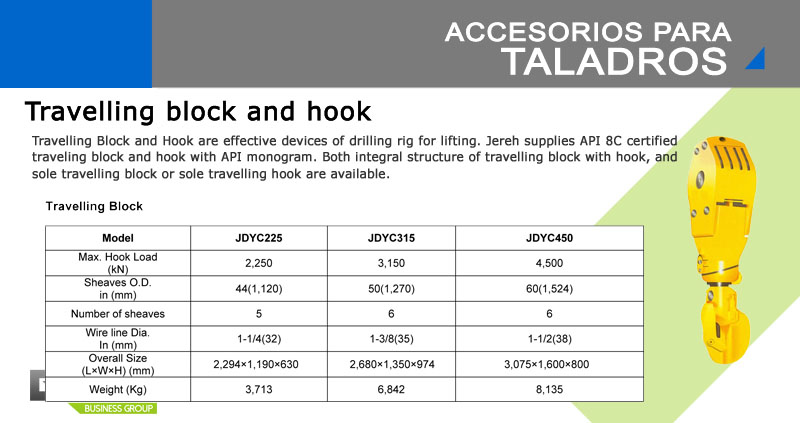 ACCESORIOS PARA
TALADROS

Travelling block and hook

Travelling Block and Hook are effective devices of drilling rig for lifting. Jereh supplies API 8C certified traveling block and hook with API monogram. Both integral structure of travelling block with hook, and sole travelling block or sole travelling hook are available.

Travelling Block

| Model | JDYC225 | JDYC315 | JDYC450 |
|---|---|---|---|
| Max. Hook Load (kN) | 2,250 | 3,150 | 4,500 |
| Sheaves O.D. in (mm) | 44(1,120) | 50(1,270) | 60(1,524) |
| Number of sheaves | 5 | 6 | 6 |
| Wire line Dia. In (mm) | 1-1/4(32) | 1-3/8(35) | 1-1/2(38) |
| Overall Size (L×W×H) (mm) | 2,294×1,190×630 | 2,680×1,350×974 | 3,075×1,600×800 |
| Weight (Kg) | 3,713 | 6,842 | 8,135 |

BUSINESS GROUP